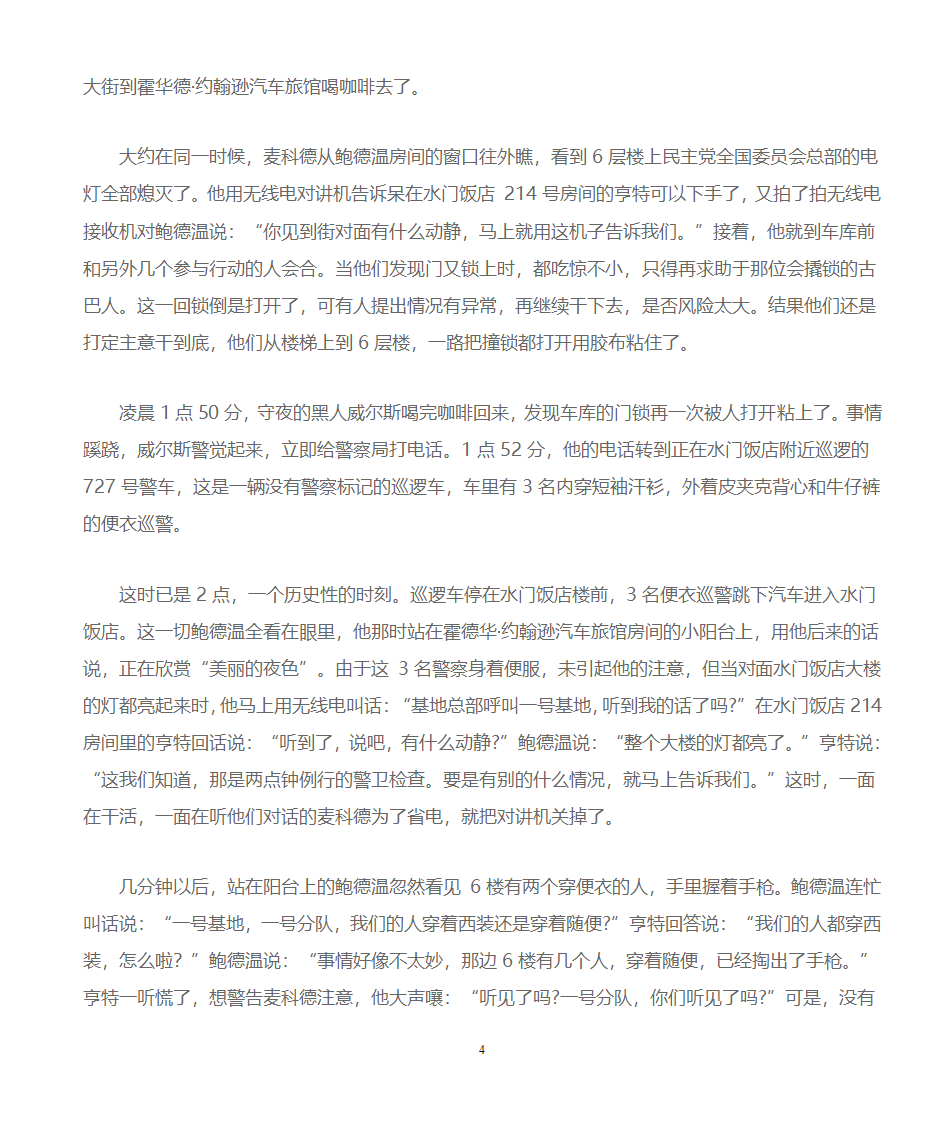 大街到霍华德·约翰逊汽车旅馆喝咖啡去了。

大约在同一时候，麦科德从鲍德温房间的窗口往外瞧，看到 6 层楼上民主党全国委员会总部的电灯全部熄灭了。他用无线电对讲机告诉呆在水门饭店 214 号房间的亨特可以下手了，又拍了拍无线电接收机对鲍德温说：“你见到街对面有什么动静，马上就用这机子告诉我们。”接着，他就到车库前和另外几个参与行动的人会合。当他们发现门又锁上时，都吃惊不小，只得再求助于那位会撬锁的古巴人。这一回锁倒是打开了，可有人提出情况有异常，再继续干下去，是否风险太大。结果他们还是打定主意干到底，他们从楼梯上到 6 层楼，一路把撞锁都打开用胶布粘住了。

凌晨 1 点 50 分，守夜的黑人威尔斯喝完咖啡回来，发现车库的门锁再一次被人打开粘上了。事情蹊跷，威尔斯警觉起来，立即给警察局打电话。1 点 52 分，他的电话转到正在水门饭店附近巡逻的 727 号警车，这是一辆没有警察标记的巡逻车，车里有 3 名内穿短袖汗衫，外着皮夹克背心和牛仔裤的便衣巡警。

这时已是 2 点，一个历史性的时刻。巡逻车停在水门饭店楼前，3 名便衣巡警跳下汽车进入水门饭店。这一切鲍德温全看在眼里，他那时站在霍德华·约翰逊汽车旅馆房间的小阳台上，用他后来的话说，正在欣赏“美丽的夜色”。由于这 3 名警察身着便服，未引起他的注意，但当对面水门饭店大楼的灯都亮起来时，他马上用无线电叫话：“基地总部呼叫一号基地，听到我的话了吗?”在水门饭店 214 房间里的亨特回话说：“听到了，说吧，有什么动静?”鲍德温说：“整个大楼的灯都亮了。”亨特说：“这我们知道，那是两点钟例行的警卫检查。要是有别的什么情况，就马上告诉我们。”这时，一面在干活，一面在听他们对话的麦科德为了省电，就把对讲机关掉了。

几分钟以后，站在阳台上的鲍德温忽然看见 6 楼有两个穿便衣的人，手里握着手枪。鲍德温连忙叫话说：“一号基地，一号分队，我们的人穿着西装还是穿着随便?”亨特回答说：“我们的人都穿西装，怎么啦？”鲍德温说：“事情好像不太妙，那边 6 楼有几个人，穿着随便，已经掏出了手枪。”亨特一听慌了，想警告麦科德注意，他大声嚷：“听见了吗?一号分队，你们听见了吗?”可是，没有

4